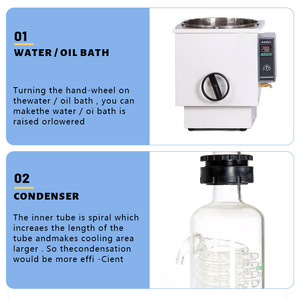 01
WATER / OIL BATH

Turning the hand-wheel on thewater / oil bath , you can makethe water / oi bath is raised orlowered

02
CONDENSER

The inner tube is spiral which increaes the length of the tube andmakes cooling area larger . So thecondensation would be more effi -Cient